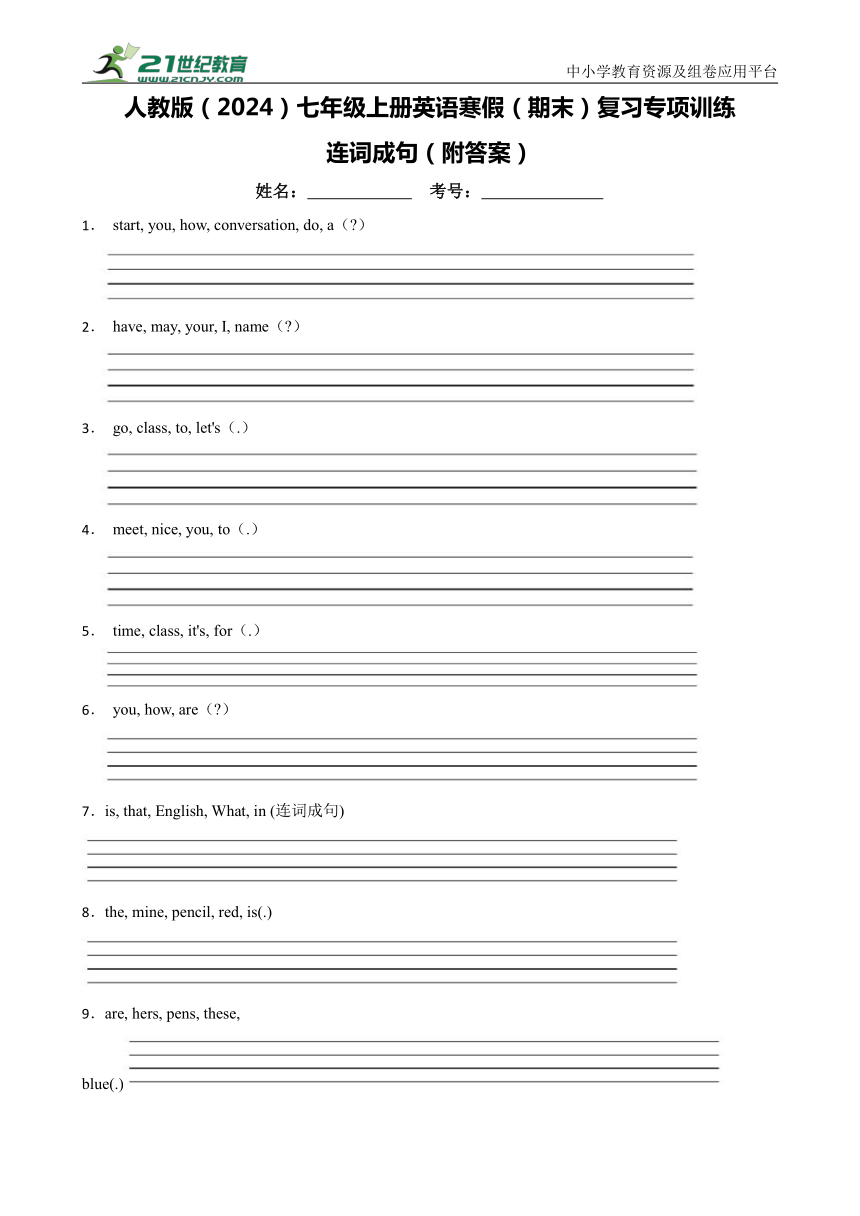 21世纪教育
www.21cnjy.com
中小学教育资源及组卷应用平台

人教版（2024）七年级上册英语寒假（期末）复习专项训练

连词成句（附答案）

姓名：____________ 考号：______________

1． start, you, how, conversation, do, a（?）

2． have, may, your, I, name（?）

3． go, class, to, let's（.）

4． meet, nice, you, to（.）

5． time, class, it's, for（.）

6． you, how, are（?）

7．is, that, English, What, in (连词成句)

8．the, mine, pencil, red, is(.)

9．are, hers, pens, these, blue(.)